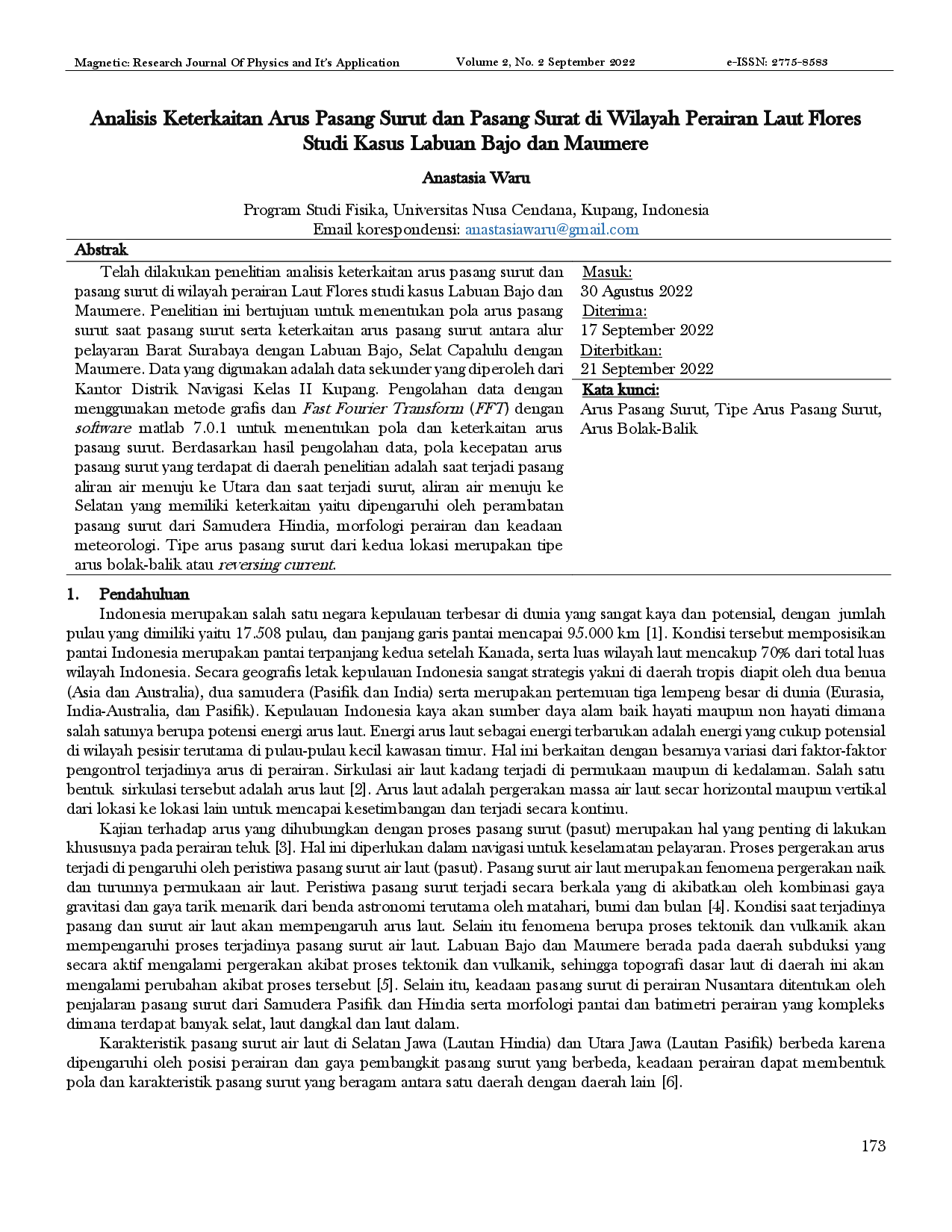 Magnetic: Research Journal Of Physics and It's Application Volume 2, No. 2 September 2022 e-ISSN: 2775-8583

Analisis Keterkaitan Arus Pasang Surut dan Pasang Surat di Wilayah Perairan Laut Flores Studi Kasus Labuan Bajo dan Maumere

Anastasia Waru

Program Studi Fisika, Universitas Nusa Cendana, Kupang, Indonesia
Email korespondensi: anastasiawaru@gmail.com

Abstrak

Telah dilakukan penelitian analisis keterkaitan arus pasang surut dan pasang surut di wilayah perairan Laut Flores studi kasus Labuan Bajo dan Maumere. Penelitian ini bertujuan untuk menentukan pola arus pasang surut saat pasang surut serta keterkaitan arus pasang surut antara alur pelayaran Barat Surabaya dengan Labuan Bajo, Selat Capalulu dengan Maumere. Data yang digunakan adalah data sekunder yang diperoleh dari Kantor Distrik Navigasi Kelas II Kupang. Pengolahan data dengan menggunakan metode grafis dan Fast Fourier Transform (FFT) dengan software matlab 7.0.1 untuk menentukan pola dan keterkaitan arus pasang surut. Berdasarkan hasil pengolahan data, pola kecepatan arus pasang surut yang terdapat di daerah penelitian adalah saat terjadi pasang aliran air menuju ke Utara dan saat terjadi surut, aliran air menuju ke Selatan yang memiliki keterkaitan yaitu dipengaruhi oleh perambatan pasang surut dari Samudera Hindia, morfologi perairan dan keadaan meteorologi. Tipe arus pasang surut dari kedua lokasi merupakan tipe arus bolak-balik atau reversing current.

Masuk:
30 Agustus 2022
Diterima:
17 September 2022
Diterbitkan:
21 September 2022

Kata kunci:
Arus Pasang Surut, Tipe Arus Pasang Surut, Arus Bolak-Balik

1. Pendahuluan

Indonesia merupakan salah satu negara kepulauan terbesar di dunia yang sangat kaya dan potensial, dengan jumlah pulau yang dimiliki yaitu 17.508 pulau, dan panjang garis pantai mencapai 95.000 km [1]. Kondisi tersebut memposisikan pantai Indonesia merupakan pantai terpanjang kedua setelah Kanada, serta luas wilayah laut mencakup 70% dari total luas wilayah Indonesia. Secara geografis letak kepulauan Indonesia sangat strategis yakni di daerah tropis diapit oleh dua benua (Asia dan Australia), dua samudera (Pasifik dan India) serta merupakan pertemuan tiga lempeng besar di dunia (Eurasia, India-Australia, dan Pasifik). Kepulauan Indonesia kaya akan sumber daya alam baik hayati maupun non hayati dimana salah satunya berupa potensi energi arus laut. Energi arus laut sebagai energi terbarukan adalah energi yang cukup potensial di wilayah pesisir terutama di pulau-pulau kecil kawasan timur. Hal ini berkaitan dengan besarnya variasi dari faktor-faktor pengontrol terjadinya arus di perairan. Sirkulasi air laut kadang terjadi di permukaan maupun di kedalaman. Salah satu bentuk sirkulasi tersebut adalah arus laut [2]. Arus laut adalah pergerakan massa air laut secar horizontal maupun vertikal dari lokasi ke lokasi lain untuk mencapai kesetimbangan dan terjadi secara kontinu.

Kajian terhadap arus yang dihubungkan dengan proses pasang surut (pasut) merupakan hal yang penting di lakukan khususnya pada perairan teluk [3]. Hal ini diperlukan dalam navigasi untuk keselamatan pelayaran. Proses pergerakan arus terjadi di pengaruhi oleh peristiwa pasang surut air laut (pasut). Pasang surut air laut merupakan fenomena pergerakan naik dan turunnya permukaan air laut. Peristiwa pasang surut terjadi secara berkala yang di akibatkan oleh kombinasi gaya gravitasi dan gaya tarik menarik dari benda astronomi terutama oleh matahari, bumi dan bulan [4]. Kondisi saat terjadinya pasang dan surut air laut akan mempengaruh arus laut. Selain itu fenomena berupa proses tektonik dan vulkanik akan mempengaruhi proses terjadinya pasang surut air laut. Labuan Bajo dan Maumere berada pada daerah subduksi yang secara aktif mengalami pergerakan akibat proses tektonik dan vulkanik, sehingga topografi dasar laut di daerah ini akan mengalami perubahan akibat proses tersebut [5]. Selain itu, keadaan pasang surut di perairan Nusantara ditentukan oleh penjalaran pasang surut dari Samudera Pasifik dan Hindia serta morfologi pantai dan batimetri perairan yang kompleks dimana terdapat banyak selat, laut dangkal dan laut dalam.

Karakteristik pasang surut air laut di Selatan Jawa (Lautan Hindia) dan Utara Jawa (Lautan Pasifik) berbeda karena dipengaruhi oleh posisi perairan dan gaya pembangkit pasang surut yang berbeda, keadaan perairan dapat membentuk pola dan karakteristik pasang surut yang beragam antara satu daerah dengan daerah lain [6].

173